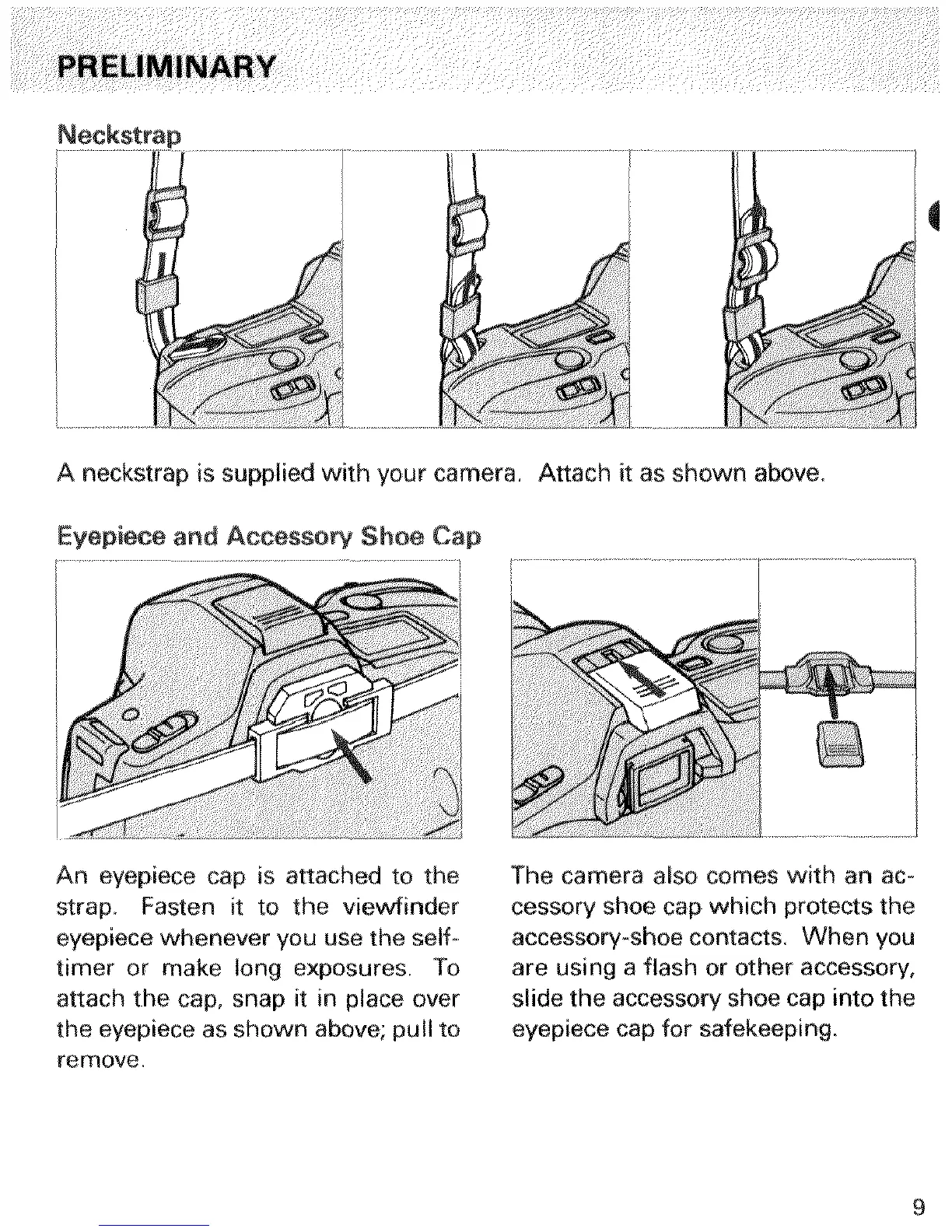 PRELIMINARY

Neckstrap

A neckstrap is supplied with your camera. Attach it as shown above.

Eyepiece and Accessory Shoe Cap

An eyepiece cap is attached to the strap. Fasten it to the viewfinder eyepiece whenever you use the self-timer or make long exposures. To attach the cap, snap it in place over the eyepiece as shown above; pull to remove.

The camera also comes with an accessory shoe cap which protects the accessory-shoe contacts. When you are using a flash or other accessory, slide the accessory shoe cap into the eyepiece cap for safekeeping.

9